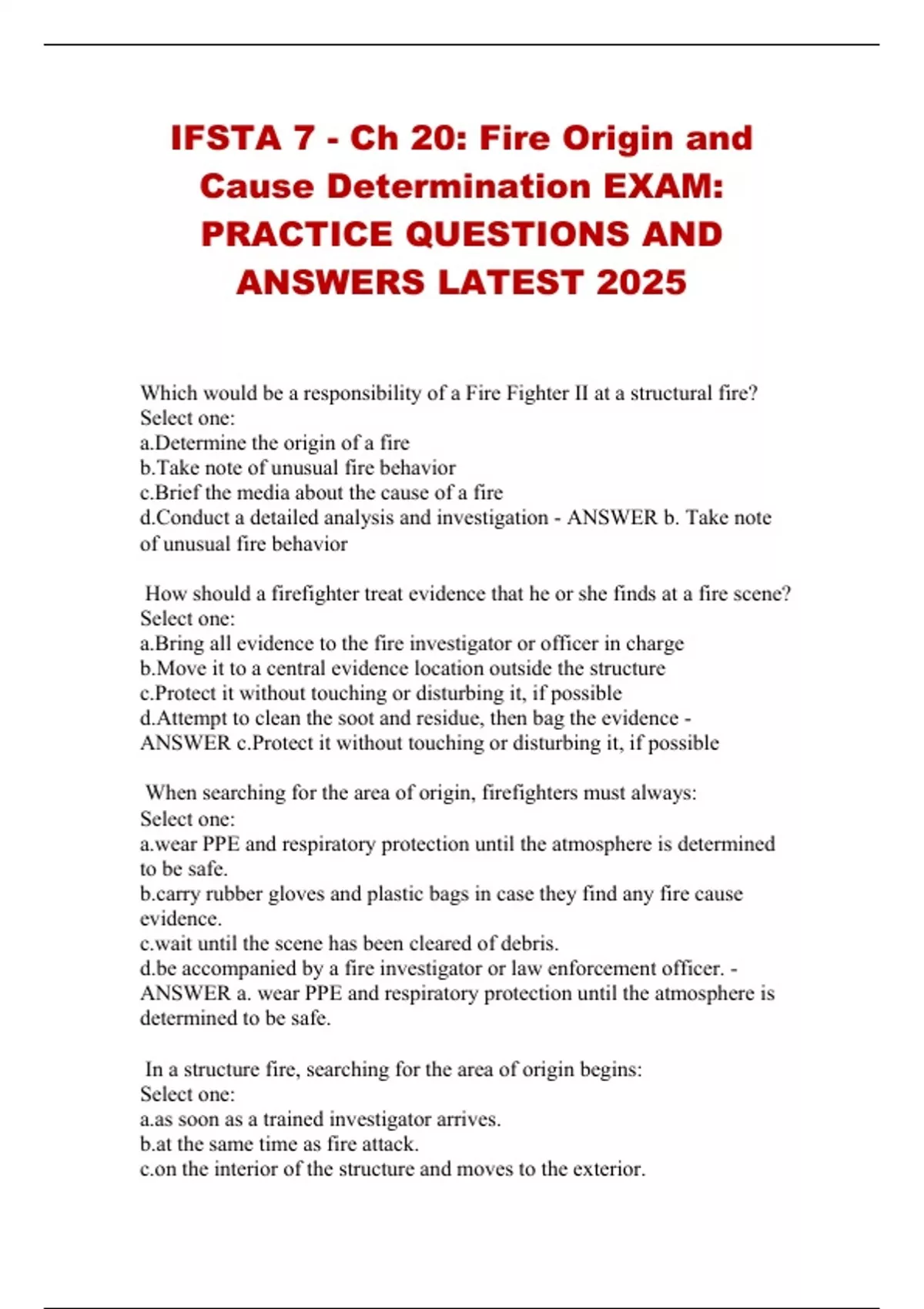 IFSTA 7 - Ch 20: Fire Origin and Cause Determination EXAM: PRACTICE QUESTIONS AND ANSWERS LATEST 2025

Which would be a responsibility of a Fire Fighter II at a structural fire?
Select one:
a.Determine the origin of a fire
b.Take note of unusual fire behavior
c.Brief the media about the cause of a fire
d.Conduct a detailed analysis and investigation - ANSWER b. Take note of unusual fire behavior

How should a firefighter treat evidence that he or she finds at a fire scene?
Select one:
a.Bring all evidence to the fire investigator or officer in charge
b.Move it to a central evidence location outside the structure
c.Protect it without touching or disturbing it, if possible
d.Attempt to clean the soot and residue, then bag the evidence - ANSWER c.Protect it without touching or disturbing it, if possible

When searching for the area of origin, firefighters must always:
Select one:
a.wear PPE and respiratory protection until the atmosphere is determined to be safe.
b.carry rubber gloves and plastic bags in case they find any fire cause evidence.
c.wait until the scene has been cleared of debris.
d.be accompanied by a fire investigator or law enforcement officer. - ANSWER a. wear PPE and respiratory protection until the atmosphere is determined to be safe.

In a structure fire, searching for the area of origin begins:
Select one:
a.as soon as a trained investigator arrives.
b.at the same time as fire attack.
c.on the interior of the structure and moves to the exterior.